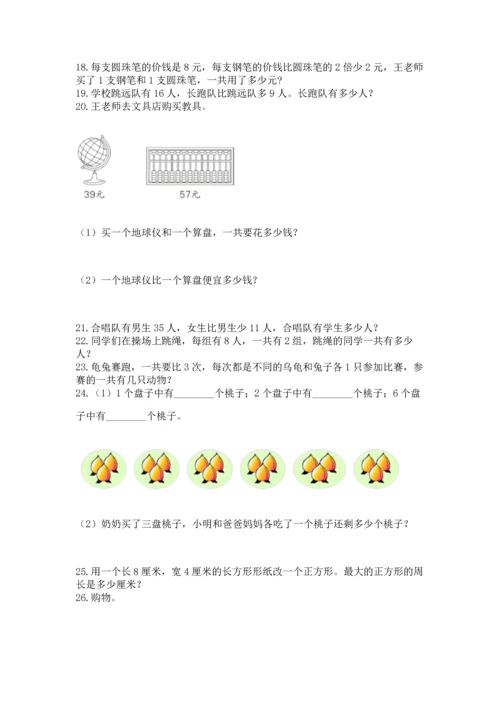 18. 每支圆珠笔的价钱是 8 元，每支钢笔的价钱比圆珠笔的 2 倍少 2 元，王老师买了 1 支钢笔和 1 支圆珠笔，一共用了多少元？
19. 学校跳远队有 16 人，长跑队比跳远队多 9 人。长跑队有多少人？
20. 王老师去文具店购买教具。

39元

57元

（1）买一个地球仪和一个算盘，一共要花多少钱？

（2）一个地球仪比一个算盘便宜多少钱？

21. 合唱队有男生 35 人，女生比男生少 11 人，合唱队有学生多少人？
22. 同学们在操场上跳绳，每组有 8 人，一共有 2 组，跳绳的同学一共有多少人？
23. 龟兔赛跑，一共要比 3 次，每次都是不同的乌龟和兔子各 1 只参加比赛，参赛的一共有几只动物？
24.（1）1 个盘子中有________个桃子；2 个盘子中有________个桃子；6 个盘子中有________个桃子。

（2）奶奶买了三盘桃子，小明和爸爸妈妈各吃了一个桃子还剩多少个桃子？

25. 用一个长 8 厘米，宽 4 厘米的长方形形纸改一个正方形。最大的正方形的周长是多少厘米？
26. 购物。